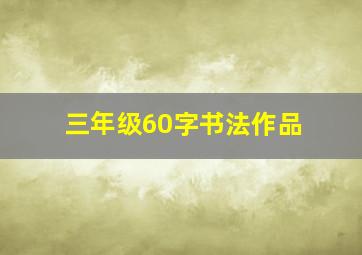 三年级60字书法作品